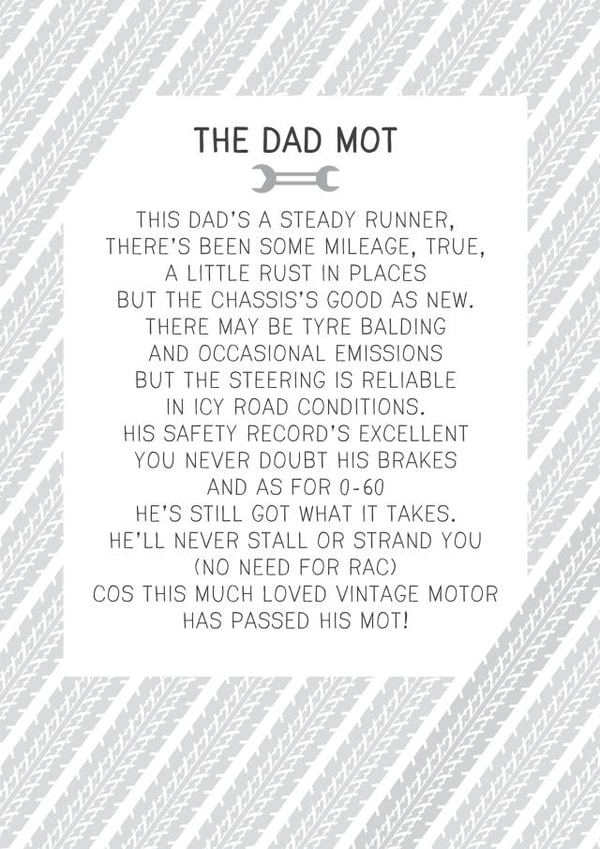 THE DAD MOT

THIS DAD'S A STEADY RUNNER,
THERE'S BEEN SOME MILEAGE, TRUE,
A LITTLE RUST IN PLACES
BUT THE CHASSIS'S GOOD AS NEW.
THERE MAY BE TYRE BALDING
AND OCCASIONAL EMISSIONS
BUT THE STEERING IS RELIABLE
IN ICY ROAD CONDITIONS.
HIS SAFETY RECORD'S EXCELLENT
YOU NEVER DOUBT HIS BRAKES
AND AS FOR 0-60
HE'S STILL GOT WHAT IT TAKES.
HE'LL NEVER STALL OR STRAND YOU
(NO NEED FOR RAC)
COS THIS MUCH LOVED VINTAGE MOTOR
HAS PASSED HIS MOT!